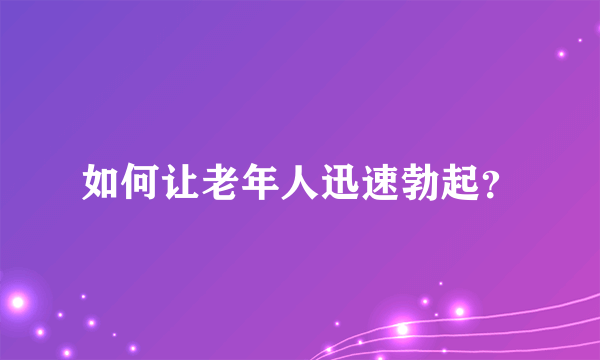 如何让老年人迅速勃起?